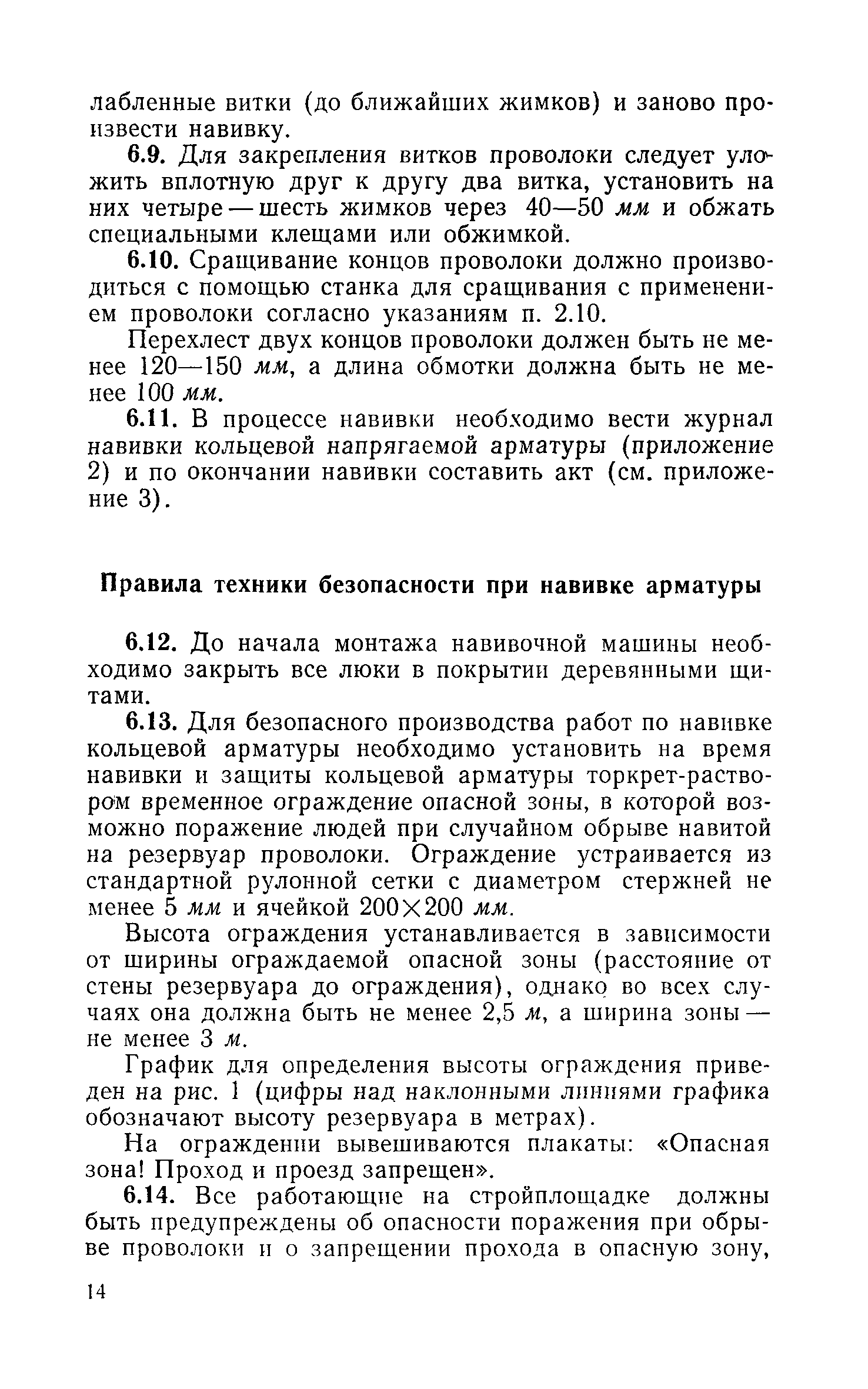 лабленные витки (до ближайших жимков) и заново произвести навивку.

6.9. Для закрепления витков проволоки следует уложить вплотную друг к другу два витка, установить на них четыре — шесть жимков через 40—50 мм и обжать специальными клещами или обжимкой.

6.10. Сращивание концов проволоки должно производиться с помощью станка для сращивания с применением проволоки согласно указаниям п. 2.10.

Перехлест двух концов проволоки должен быть не менее 120—150 мм, а длина обмотки должна быть не менее 100 мм.

6.11. В процессе навивки необходимо вести журнал навивки кольцевой напрягаемой арматуры (приложение 2) и по окончании навивки составить акт (см. приложение 3).

Правила техники безопасности при навивке арматуры

6.12. До начала монтажа навивочной машины необходимо закрыть все люки в покрытии деревянными щитами.

6.13. Для безопасного производства работ по навивке кольцевой арматуры необходимо установить на время навивки и защиты кольцевой арматуры торкрет-раствором временное ограждение опасной зоны, в которой возможно поражение людей при случайном обрыве навитой на резервуар проволоки. Ограждение устраивается из стандартной рулонной сетки с диаметром стержней не менее 5 мм и ячейкой 200×200 мм.

Высота ограждения устанавливается в зависимости от ширины ограждаемой опасной зоны (расстояние от стены резервуара до ограждения), однако во всех случаях она должна быть не менее 2,5 м, а ширина зоны — не менее 3 м.

График для определения высоты ограждения приведен на рис. 1 (цифры над наклонными линиями графика обозначают высоту резервуара в метрах).

На ограждении вывешиваются плакаты: «Опасная зона! Проход и проезд запрещен».

6.14. Все работающие на стройплощадке должны быть предупреждены об опасности поражения при обрыве проволоки и о запрещении прохода в опасную зону,

14